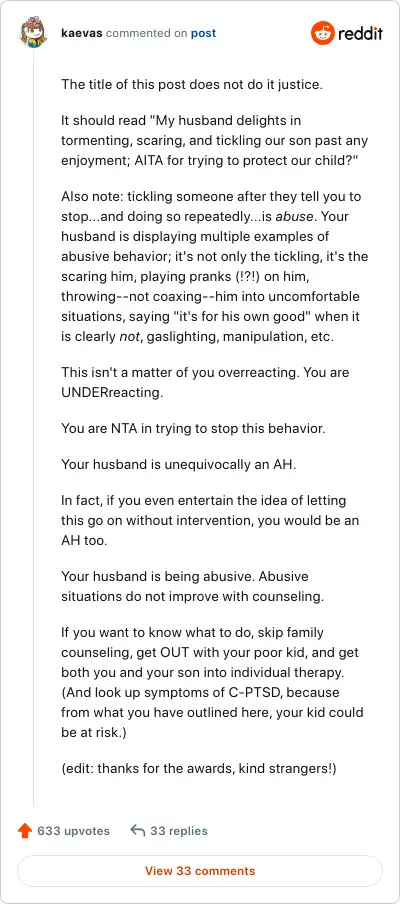 kaevas commented on post

reddit

The title of this post does not do it justice.

It should read "My husband delights in tormenting, scaring, and tickling our son past any enjoyment; AITA for trying to protect our child?"

Also note: tickling someone after they tell you to stop...and doing so repeatedly...is abuse. Your husband is displaying multiple examples of abusive behavior; it's not only the tickling, it's the scaring him, playing pranks (!?!) on him, throwing--not coaxing--him into uncomfortable situations, saying "it's for his own good" when it is clearly not, gaslighting, manipulation, etc.

This isn't a matter of you overreacting. You are UNDERreacting.

You are NTA in trying to stop this behavior.

Your husband is unequivocally an AH.

In fact, if you even entertain the idea of letting this go on without intervention, you would be an AH too.

Your husband is being abusive. Abusive situations do not improve with counseling.

If you want to know what to do, skip family counseling, get OUT with your poor kid, and get both you and your son into individual therapy. (And look up symptoms of C-PTSD, because from what you have outlined here, your kid could be at risk.)

(edit: thanks for the awards, kind strangers!)

633 upvotes

33 replies

View 33 comments